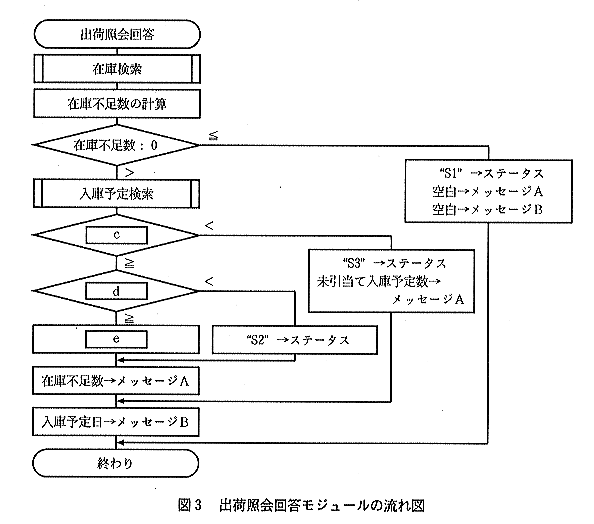 出荷照会回答

在庫検索

在庫不足数の計算

在庫不足数：0

≦

＞

"S1" →ステータス
空白→メッセージA
空白→メッセージB

入庫予定検索

c

＜

≧

"S3" →ステータス
未引当て入庫予定数→
メッセージA

d

＜

≧

e

"S2" →ステータス

在庫不足数→メッセージA

入庫予定日→メッセージB

終わり

図3　出荷照会回答モジュールの流れ図